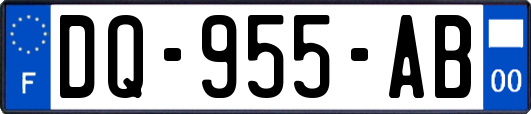 F
DQ-955-AB
00